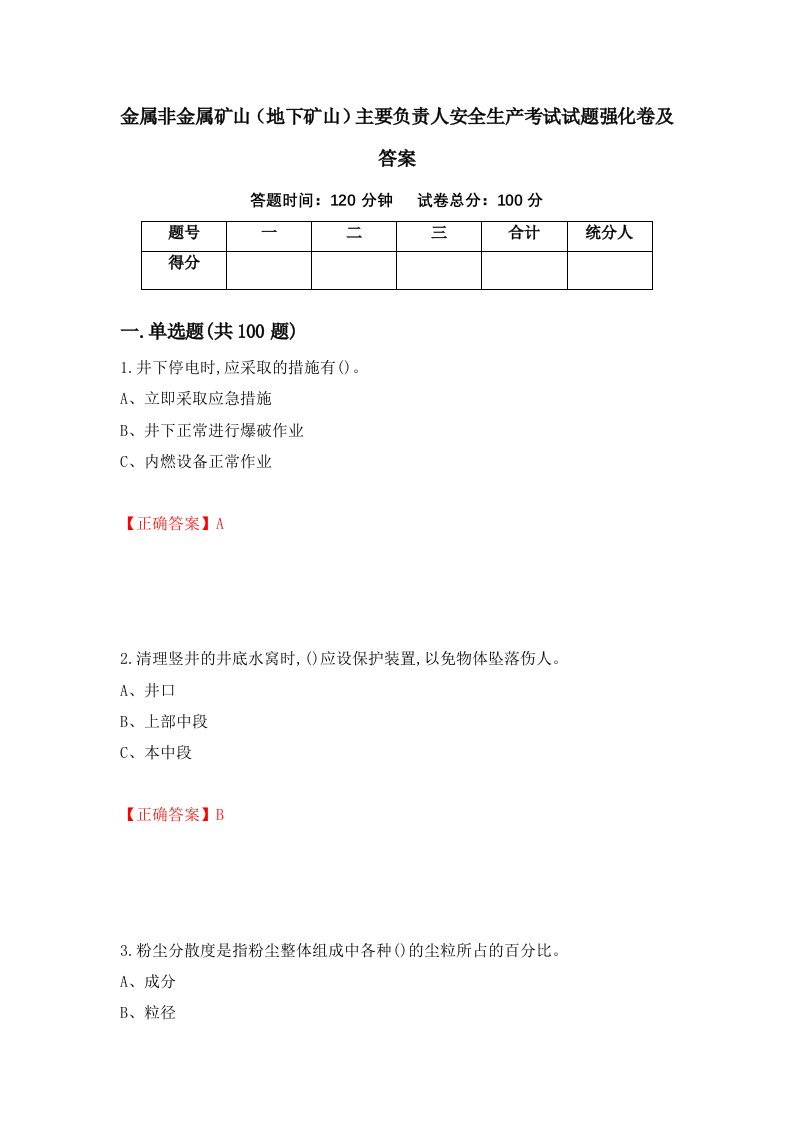 金属非金属矿山（地下矿山）主要负责人安全生产考试试题强化卷及答案

答题时间：120 分钟　试卷总分：100 分

| 题号 | 一 | 二 | 三 | 合计 | 统分人 |
|---|---|---|---|---|---|
| 得分 | | | | | |

一.单选题(共 100 题)

1.井下停电时,应采取的措施有()。
A、立即采取应急措施
B、井下正常进行爆破作业
C、内燃设备正常作业

【正确答案】A

2.清理竖井的井底水窝时,()应设保护装置,以免物体坠落伤人。
A、井口
B、上部中段
C、本中段

【正确答案】B

3.粉尘分散度是指粉尘整体组成中各种()的尘粒所占的百分比。
A、成分
B、粒径